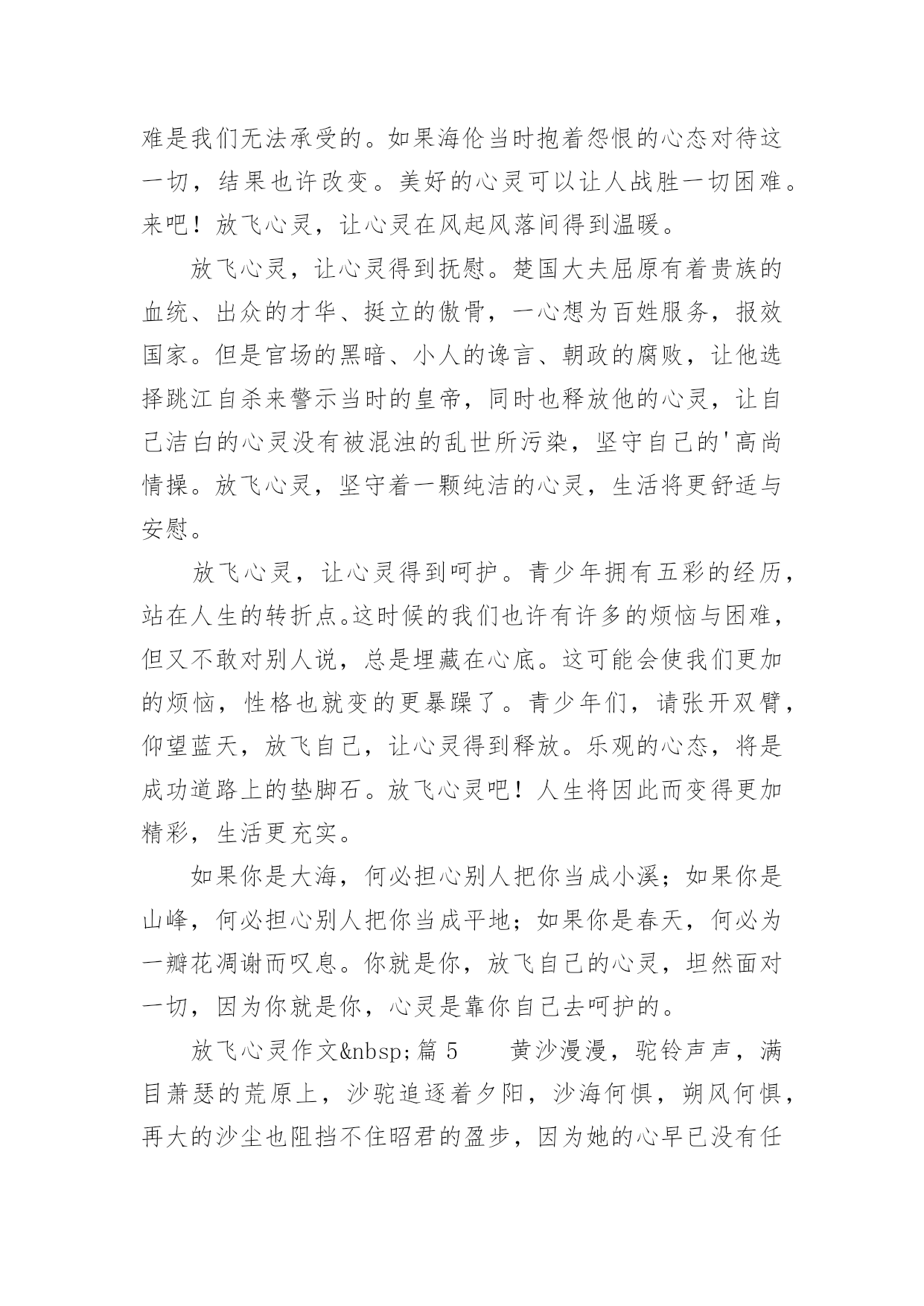 难是我们无法承受的。如果海伦当时抱着怨恨的心态对待这一切，结果也许改变。美好的心灵可以让人战胜一切困难。来吧！放飞心灵，让心灵在风起风落间得到温暖。

放飞心灵，让心灵得到抚慰。楚国大夫屈原有着贵族的血统、出众的才华、挺立的傲骨，一心想为百姓服务，报效国家。但是官场的黑暗、小人的谗言、朝政的腐败，让他选择跳江自杀来警示当时的皇帝，同时也释放他的心灵，让自己洁白的心灵没有被混浊的乱世所污染，坚守自己的'高尚情操。放飞心灵，坚守着一颗纯洁的心灵，生活将更舒适与安慰。

放飞心灵，让心灵得到呵护。青少年拥有五彩的经历，站在人生的转折点。这时候的我们也许有许多的烦恼与困难，但又不敢对别人说，总是埋藏在心底。这可能会使我们更加的烦恼，性格也就变的更暴躁了。青少年们，请张开双臂，仰望蓝天，放飞自己，让心灵得到释放。乐观的心态，将是成功道路上的垫脚石。放飞心灵吧！人生将因此而变得更加精彩，生活更充实。

如果你是大海，何必担心别人把你当成小溪；如果你是山峰，何必担心别人把你当成平地；如果你是春天，何必为一瓣花凋谢而叹息。你就是你，放飞自己的心灵，坦然面对一切，因为你就是你，心灵是靠你自己去呵护的。

放飞心灵作文&nbsp;篇 5　　黄沙漫漫，驼铃声声，满目萧瑟的荒原上，沙驼追逐着夕阳，沙海何惧，朔风何惧，再大的沙尘也阻挡不住昭君的盈步，因为她的心早已没有任